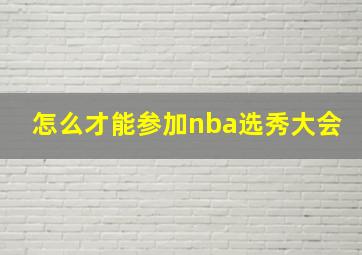 怎么才能参加nba选秀大会